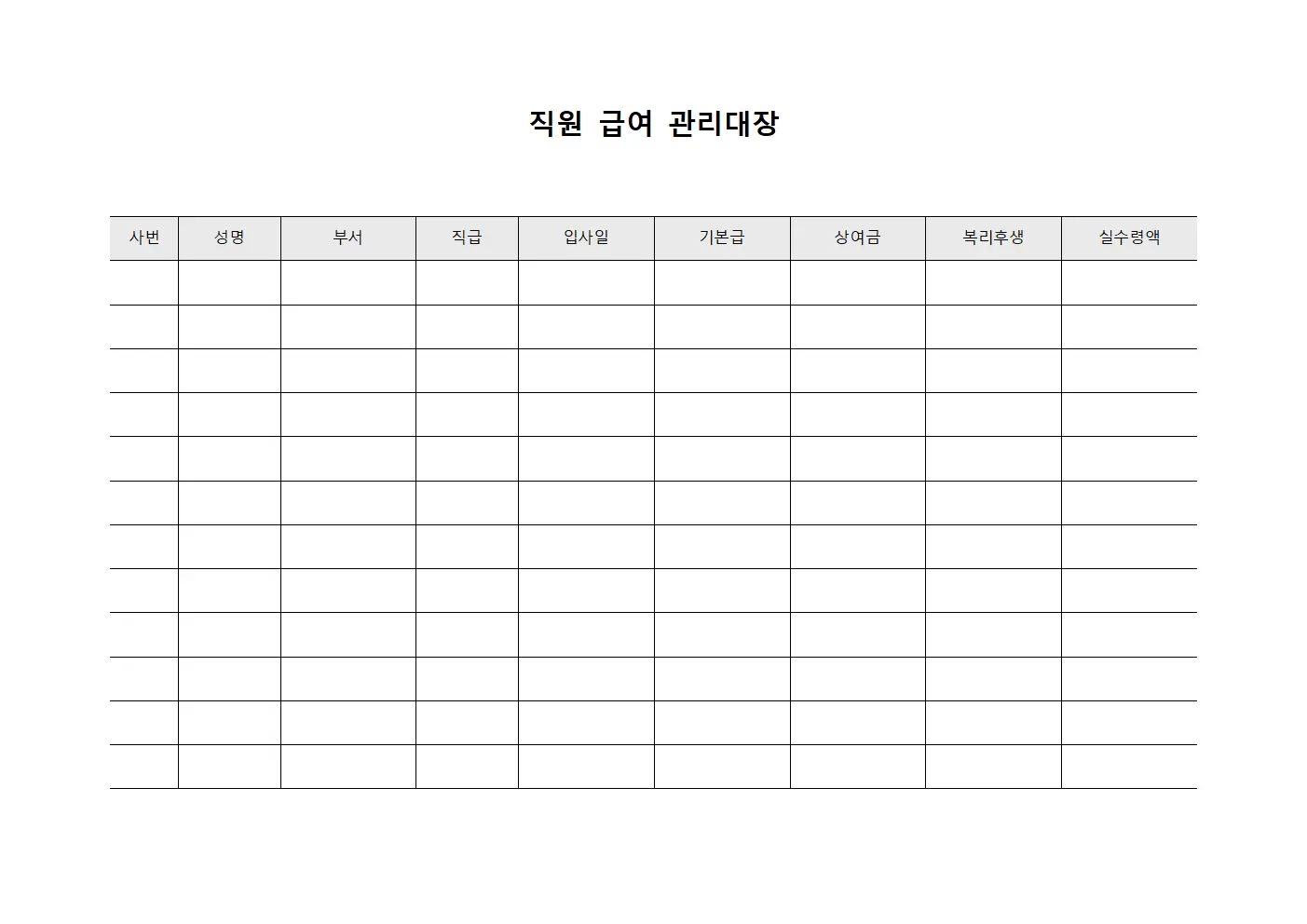 직원 급여 관리대장

| 사번 | 성명 | 부서 | 직급 | 입사일 | 기본급 | 상여금 | 복리후생 | 실수령액 |
|---|---|---|---|---|---|---|---|---|
| | | | | | | | | |
| | | | | | | | | |
| | | | | | | | | |
| | | | | | | | | |
| | | | | | | | | |
| | | | | | | | | |
| | | | | | | | | |
| | | | | | | | | |
| | | | | | | | | |
| | | | | | | | | |
| | | | | | | | | |
| | | | | | | | | |